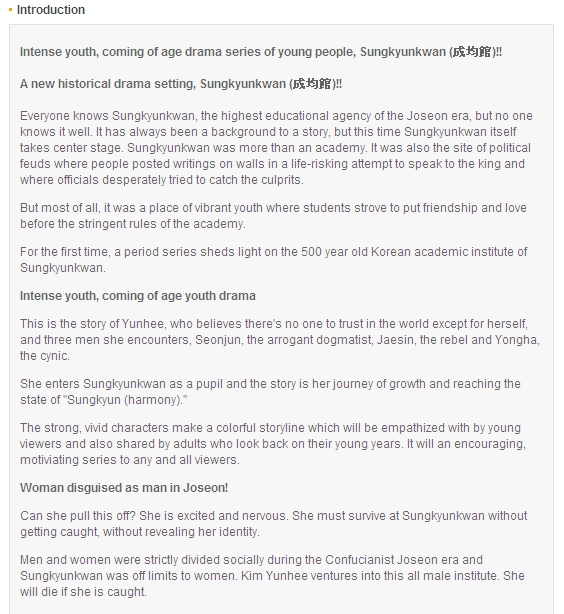 Introduction

Intense youth, coming of age drama series of young people, Sungkyunkwan (成均館)!!

A new historical drama setting, Sungkyunkwan (成均館)!!

Everyone knows Sungkyunkwan, the highest educational agency of the Joseon era, but no one knows it well. It has always been a background to a story, but this time Sungkyunkwan itself takes center stage. Sungkyunkwan was more than an academy. It was also the site of political feuds where people posted writings on walls in a life-risking attempt to speak to the king and where officials desperately tried to catch the culprits.

But most of all, it was a place of vibrant youth where students strove to put friendship and love before the stringent rules of the academy.

For the first time, a period series sheds light on the 500 year old Korean academic institute of Sungkyunkwan.

Intense youth, coming of age youth drama

This is the story of Yunhee, who believes there's no one to trust in the world except for herself, and three men she encounters, Seonjun, the arrogant dogmatist, Jaesin, the rebel and Yongha, the cynic.

She enters Sungkyunkwan as a pupil and the story is her journey of growth and reaching the state of "Sungkyun (harmony)."

The strong, vivid characters make a colorful storyline which will be empathized with by young viewers and also shared by adults who look back on their young years. It will an encouraging, motiviating series to any and all viewers.

Woman disguised as man in Joseon!

Can she pull this off? She is excited and nervous. She must survive at Sungkyunkwan without getting caught, without revealing her identity.

Men and women were strictly divided socially during the Confucianist Joseon era and Sungkyunkwan was off limits to women. Kim Yunhee ventures into this all male institute. She will die if she is caught.